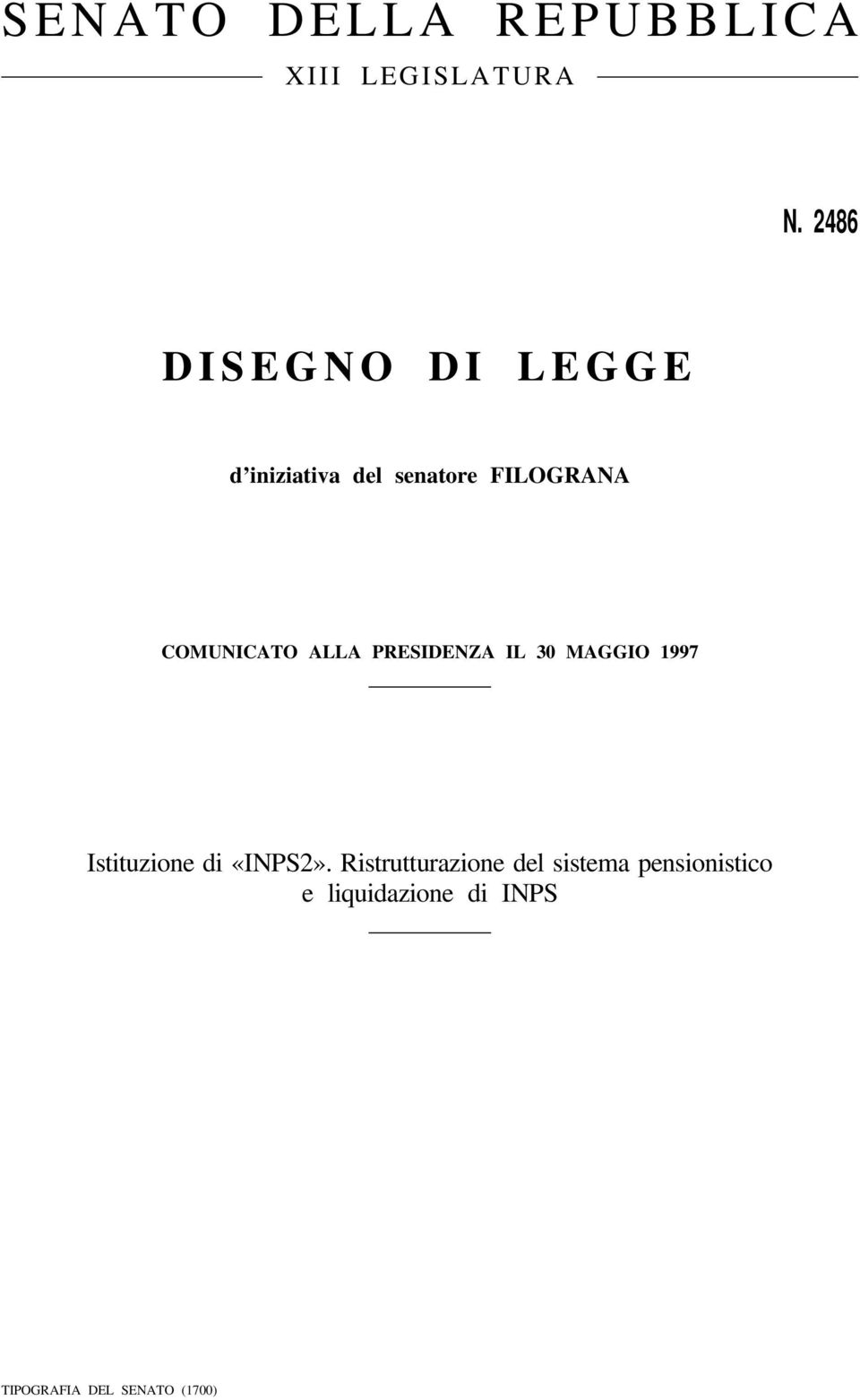 SENATO DELLA REPUBBLICA

XIII LEGISLATURA

N. 2486

DISEGNO DI LEGGE

d'iniziativa del senatore FILOGRANA

COMUNICATO ALLA PRESIDENZA IL 30 MAGGIO 1997

Istituzione di «INPS2». Ristrutturazione del sistema pensionistico e liquidazione di INPS

TIPOGRAFIA DEL SENATO (1700)